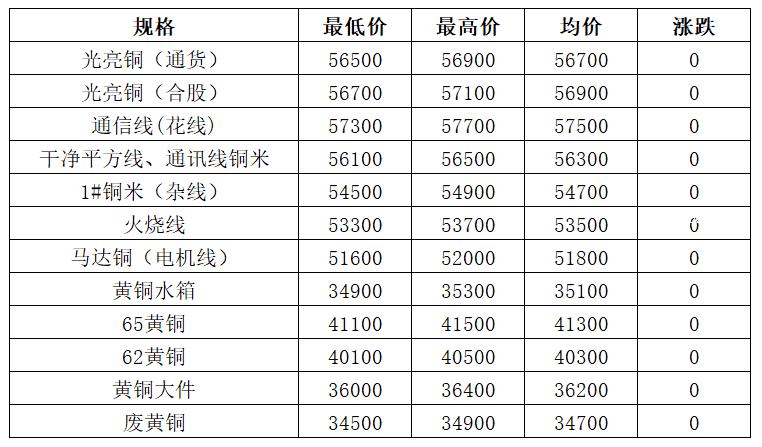 | 规格 | 最低价 | 最高价 | 均价 | 涨跌 |
|---|---|---|---|---|
| 光亮铜（通货） | 56500 | 56900 | 56700 | 0 |
| 光亮铜（合股） | 56700 | 57100 | 56900 | 0 |
| 通信线(花线) | 57300 | 57700 | 57500 | 0 |
| 干净平方线、通讯线铜米 | 56100 | 56500 | 56300 | 0 |
| 1#铜米（杂线） | 54500 | 54900 | 54700 | 0 |
| 火烧线 | 53300 | 53700 | 53500 | 0 |
| 马达铜（电机线） | 51600 | 52000 | 51800 | 0 |
| 黄铜水箱 | 34900 | 35300 | 35100 | 0 |
| 65黄铜 | 41100 | 41500 | 41300 | 0 |
| 62黄铜 | 40100 | 40500 | 40300 | 0 |
| 黄铜大件 | 36000 | 36400 | 36200 | 0 |
| 废黄铜 | 34500 | 34900 | 34700 | 0 |